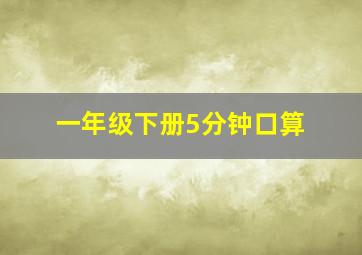 一年级下册5分钟口算